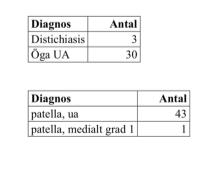 | Diagnos | Antal |
|---|---|
| Distichiasis | 3 |
| Öga UA | 30 |

| Diagnos | Antal |
|---|---|
| patella, ua | 43 |
| patella, medialt grad 1 | 1 |